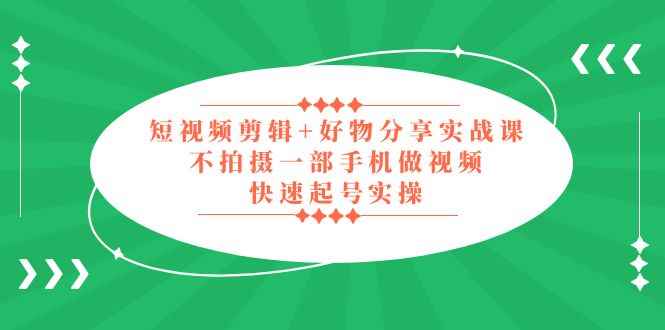 短视频剪辑+好物分享实战课
不拍摄一部手机做视频
快速起号实操